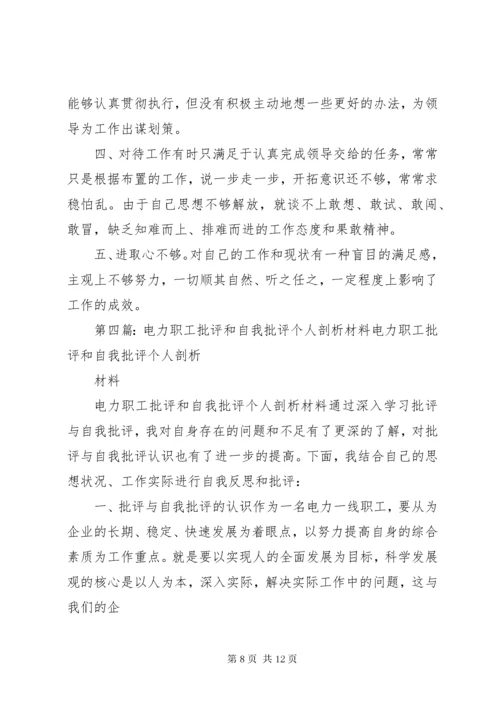 能够认真贯彻执行，但没有积极主动地想一些更好的办法，为领导为工作出谋划策。

四、对待工作有时只满足于认真完成领导交给的任务，常常只是根据布置的工作，说一步走一步，开拓意识还不够，常常求稳怕乱。由于自己思想不够解放，就谈不上敢想、敢试、敢闯、敢冒，缺乏知难而上、排难而进的工作态度和果敢精神。

五、进取心不够。对自己的工作和现状有一种盲目的满足感，主观上不够努力，一切顺其自然、听之任之，一定程度上影响了工作的成效。

第四篇：电力职工批评和自我批评个人剖析材料电力职工批评和自我批评个人剖析

材料

电力职工批评和自我批评个人剖析材料通过深入学习批评与自我批评，我对自身存在的问题和不足有了更深的了解，对批评与自我批评认识也有了进一步的提高。下面，我结合自己的思想状况、工作实际进行自我反思和批评：

一、批评与自我批评的认识作为一名电力一线职工，要从为企业的长期、稳定、快速发展为着眼点，以努力提高自身的综合素质为工作重点。就是要以实现人的全面发展为目标，科学发展观的核心是以人为本，深入实际，解决实际工作中的问题，这与我们的企

第 8 页 共 12 页